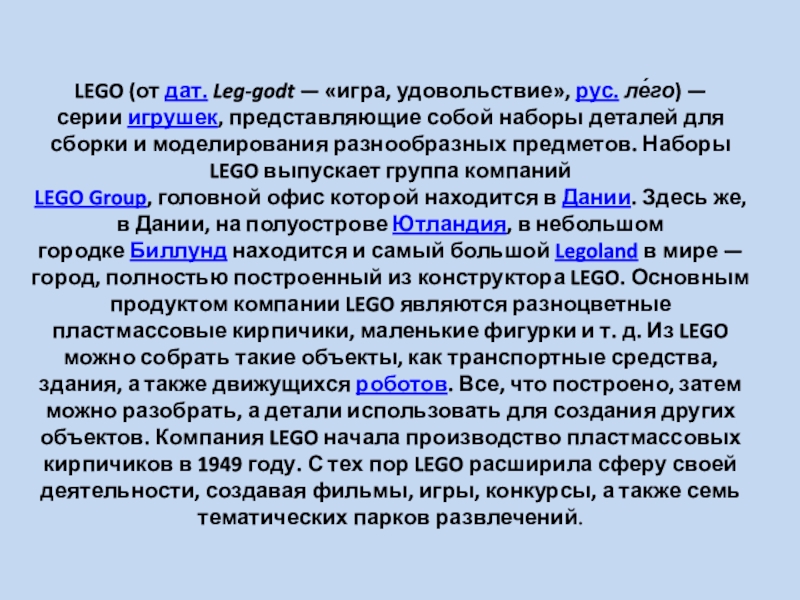 LEGO (от дат. Leg-godt — «игра, удовольствие», рус. ле́го) — серии игрушек, представляющие собой наборы деталей для сборки и моделирования разнообразных предметов. Наборы LEGO выпускает группа компаний LEGO Group, головной офис которой находится в Дании. Здесь же, в Дании, на полуострове Ютландия, в небольшом городке Биллунд находится и самый большой Legoland в мире — город, полностью построенный из конструктора LEGO. Основным продуктом компании LEGO являются разноцветные пластмассовые кирпичики, маленькие фигурки и т. д. Из LEGO можно собрать такие объекты, как транспортные средства, здания, а также движущихся роботов. Все, что построено, затем можно разобрать, а детали использовать для создания других объектов. Компания LEGO начала производство пластмассовых кирпичиков в 1949 году. С тех пор LEGO расширила сферу своей деятельности, создавая фильмы, игры, конкурсы, а также семь тематических парков развлечений.